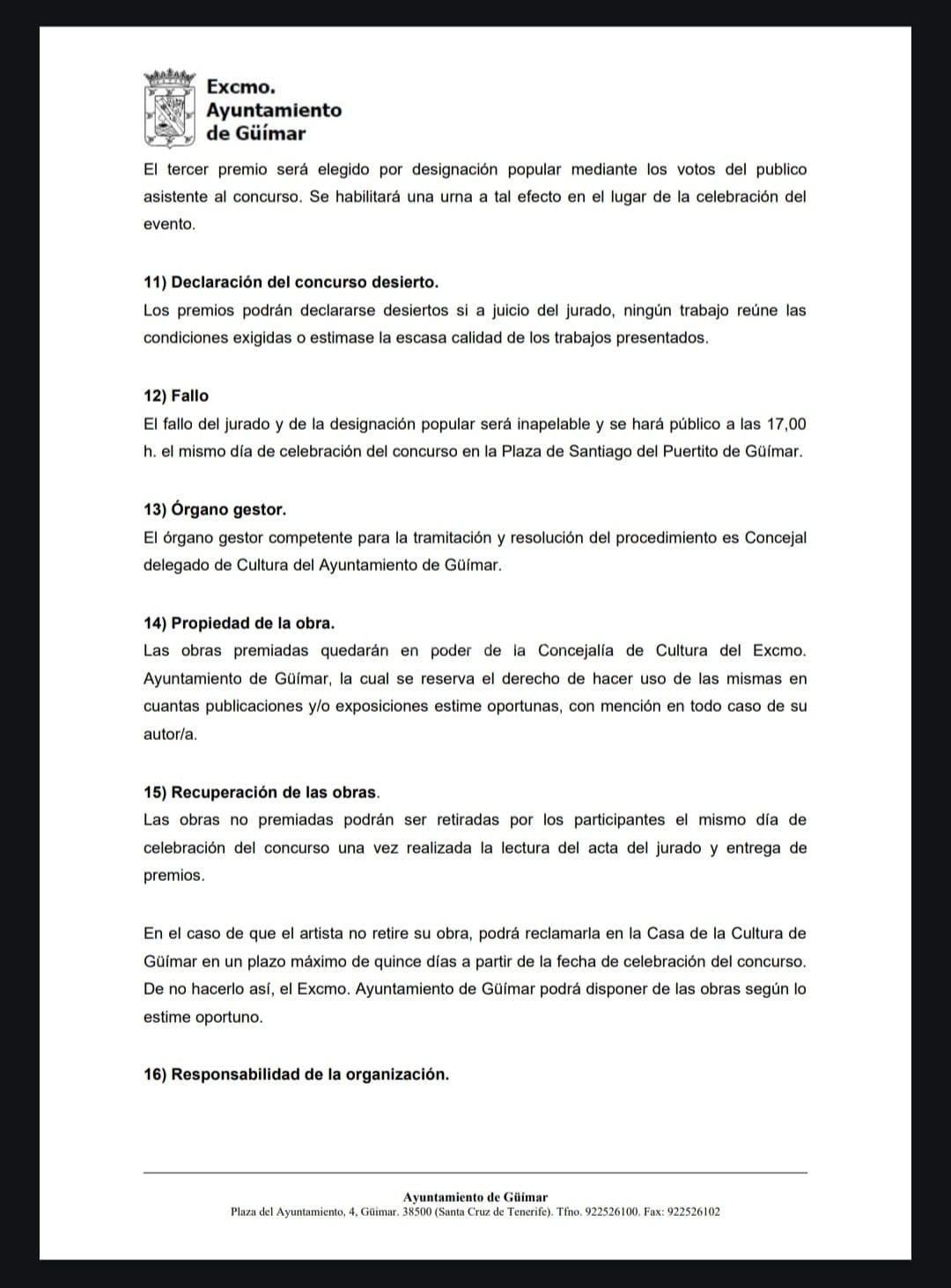 Excmo.
Ayuntamiento
de Güímar

El tercer premio será elegido por designación popular mediante los votos del publico asistente al concurso. Se habilitará una urna a tal efecto en el lugar de la celebración del evento.

11) Declaración del concurso desierto.
Los premios podrán declararse desiertos si a juicio del jurado, ningún trabajo reúne las condiciones exigidas o estimase la escasa calidad de los trabajos presentados.

12) Fallo
El fallo del jurado y de la designación popular será inapelable y se hará público a las 17,00 h. el mismo día de celebración del concurso en la Plaza de Santiago del Puertito de Güímar.

13) Órgano gestor.
El órgano gestor competente para la tramitación y resolución del procedimiento es Concejal delegado de Cultura del Ayuntamiento de Güímar.

14) Propiedad de la obra.
Las obras premiadas quedarán en poder de la Concejalía de Cultura del Excmo. Ayuntamiento de Güímar, la cual se reserva el derecho de hacer uso de las mismas en cuantas publicaciones y/o exposiciones estime oportunas, con mención en todo caso de su autor/a.

15) Recuperación de las obras.
Las obras no premiadas podrán ser retiradas por los participantes el mismo día de celebración del concurso una vez realizada la lectura del acta del jurado y entrega de premios.

En el caso de que el artista no retire su obra, podrá reclamarla en la Casa de la Cultura de Güímar en un plazo máximo de quince días a partir de la fecha de celebración del concurso. De no hacerlo así, el Excmo. Ayuntamiento de Güímar podrá disponer de las obras según lo estime oportuno.

16) Responsabilidad de la organización.

Ayuntamiento de Güímar
Plaza del Ayuntamiento, 4, Güimar. 38500 (Santa Cruz de Tenerife). Tfno. 922526100. Fax: 922526102